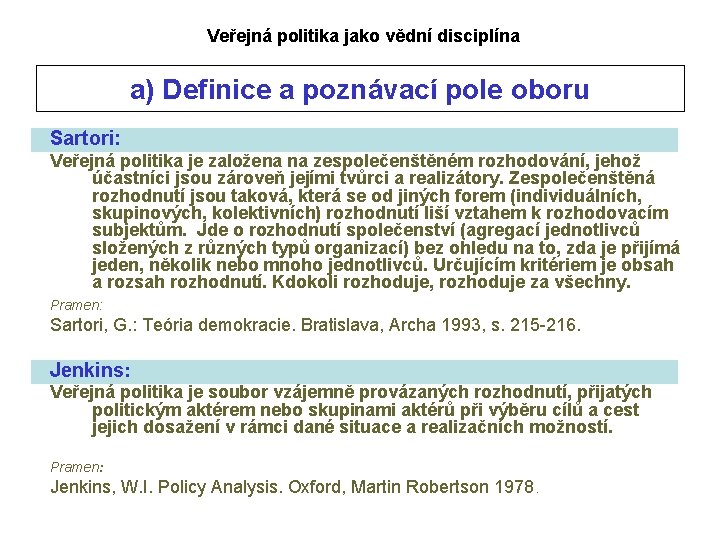 Veřejná politika jako vědní disciplína

a) Definice a poznávací pole oboru

Sartori:

Veřejná politika je založena na zespolečenštěném rozhodování, jehož účastníci jsou zároveň jejími tvůrci a realizátory. Zespolečenštěná rozhodnutí jsou taková, která se od jiných forem (individuálních, skupinových, kolektivních) rozhodnutí liší vztahem k rozhodovacím subjektům. Jde o rozhodnutí společenství (agregací jednotlivců složených z různých typů organizací) bez ohledu na to, zda je přijímá jeden, několik nebo mnoho jednotlivců. Určujícím kritériem je obsah a rozsah rozhodnutí. Kdokoli rozhoduje, rozhoduje za všechny.

Pramen:

Sartori, G.: Teória demokracie. Bratislava, Archa 1993, s. 215-216.

Jenkins:

Veřejná politika je soubor vzájemně provázaných rozhodnutí, přijatých politickým aktérem nebo skupinami aktérů při výběru cílů a cest jejich dosažení v rámci dané situace a realizačních možností.

Pramen:

Jenkins, W.I. Policy Analysis. Oxford, Martin Robertson 1978.